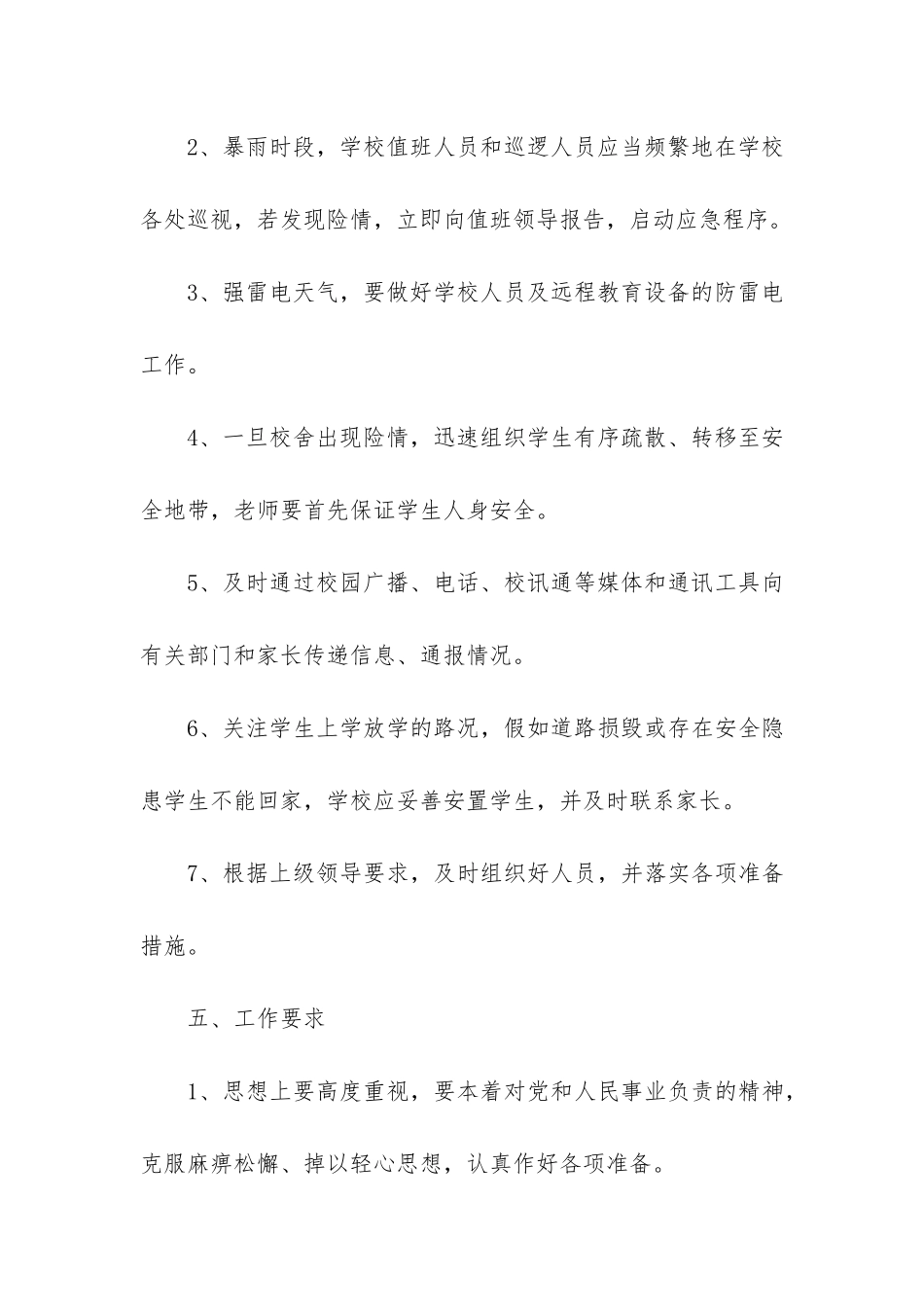 2、暴雨时段，学校值班人员和巡逻人员应当频繁地在学校各处巡视，若发现险情，立即向值班领导报告，启动应急程序。

3、强雷电天气，要做好学校人员及远程教育设备的防雷电工作。

4、一旦校舍出现险情，迅速组织学生有序疏散、转移至安全地带，老师要首先保证学生人身安全。

5、及时通过校园广播、电话、校讯通等媒体和通讯工具向有关部门和家长传递信息、通报情况。

6、关注学生上学放学的路况，假如道路损毁或存在安全隐患学生不能回家，学校应妥善安置学生，并及时联系家长。

7、根据上级领导要求，及时组织好人员，并落实各项准备措施。

五、工作要求

1、思想上要高度重视，要本着对党和人民事业负责的精神，克服麻痹松懈、掉以轻心思想，认真作好各项准备。